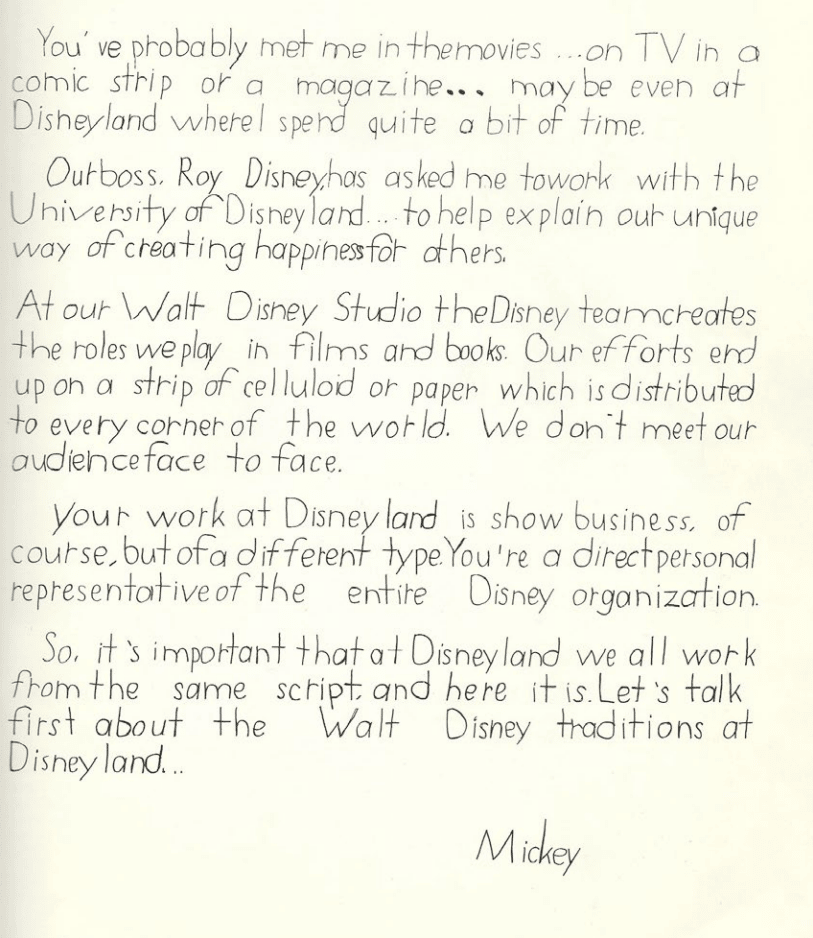 You've probably met me in the movies ...on TV in a comic strip or a magazine... maybe even at Disneyland where I spend quite a bit of time.

Our boss, Roy Disney, has asked me to work with the University of Disneyland... to help explain our unique way of creating happiness for others.

At our Walt Disney Studio the Disney team creates the roles we play in films and books. Our efforts end up on a strip of celluloid or paper which is distributed to every corner of the world. We don't meet our audience face to face.

Your work at Disneyland is show business, of course, but of a different type. You're a direct personal representative of the entire Disney organization.

So, it's important that at Disneyland we all work from the same script, and here it is. Let's talk first about the Walt Disney traditions at Disneyland...

Mickey